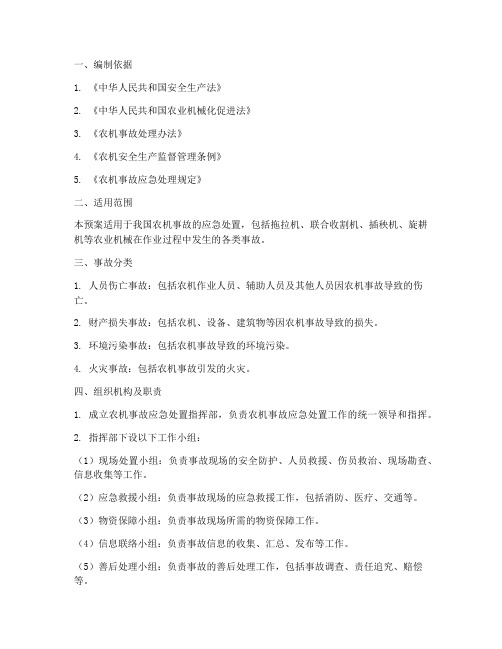 一、编制依据

1. 《中华人民共和国安全生产法》

2. 《中华人民共和国农业机械化促进法》

3. 《农机事故处理办法》

4. 《农机安全生产监督管理条例》

5. 《农机事故应急处理规定》

二、适用范围

本预案适用于我国农机事故的应急处置，包括拖拉机、联合收割机、插秧机、旋耕机等农业机械在作业过程中发生的各类事故。

三、事故分类

1. 人员伤亡事故：包括农机作业人员、辅助人员及其他人员因农机事故导致的伤亡。

2. 财产损失事故：包括农机、设备、建筑物等因农机事故导致的损失。

3. 环境污染事故：包括农机事故导致的环境污染。

4. 火灾事故：包括农机事故引发的火灾。

四、组织机构及职责

1. 成立农机事故应急处置指挥部，负责农机事故应急处置工作的统一领导和指挥。

2. 指挥部下设以下工作小组：

（1）现场处置小组：负责事故现场的安全防护、人员救援、伤员救治、现场勘查、信息收集等工作。

（2）应急救援小组：负责事故现场的应急救援工作，包括消防、医疗、交通等。

（3）物资保障小组：负责事故现场所需的物资保障工作。

（4）信息联络小组：负责事故信息的收集、汇总、发布等工作。

（5）善后处理小组：负责事故的善后处理工作，包括事故调查、责任追究、赔偿等。